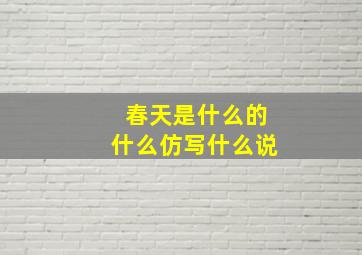 春天是什么的
什么仿写什么说